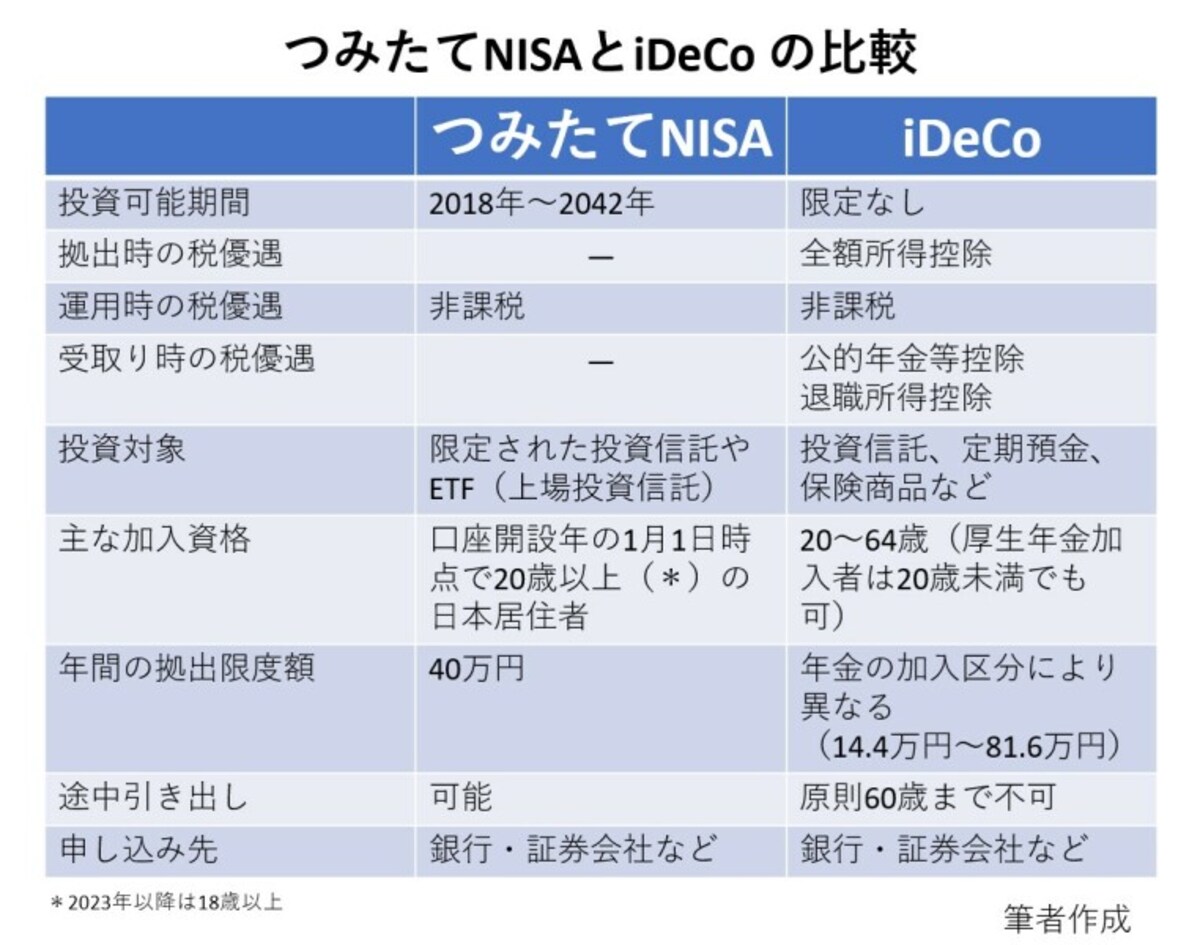 つみたてNISAとiDeCo の比較

| | つみたてNISA | iDeCo |
|---|---|---|
| 投資可能期間 | 2018年～2042年 | 限定なし |
| 拠出時の税優遇 | ― | 全額所得控除 |
| 運用時の税優遇 | 非課税 | 非課税 |
| 受取り時の税優遇 | ― | 公的年金等控除 退職所得控除 |
| 投資対象 | 限定された投資信託やETF（上場投資信託） | 投資信託、定期預金、保険商品など |
| 主な加入資格 | 口座開設年の1月1日時点で20歳以上（＊）の日本居住者 | 20～64歳（厚生年金加入者は20歳未満でも可） |
| 年間の拠出限度額 | 40万円 | 年金の加入区分により異なる（14.4万円～81.6万円） |
| 途中引き出し | 可能 | 原則60歳まで不可 |
| 申し込み先 | 銀行・証券会社など | 銀行・証券会社など |

＊2023年以降は18歳以上

筆者作成